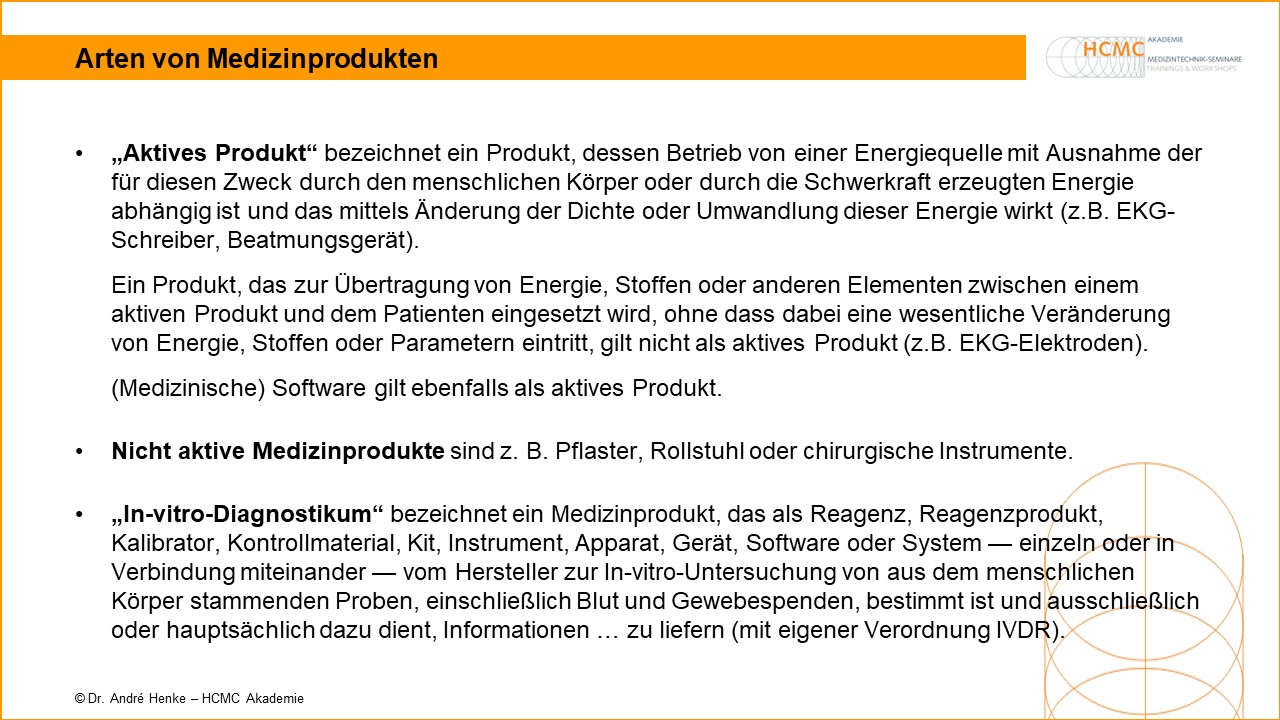 Arten von Medizinprodukten

HCMC AKADEMIE MEDIZINTECHNIK-SEMINARE TRAININGS & WORKSHOPS

• „Aktives Produkt“ bezeichnet ein Produkt, dessen Betrieb von einer Energiequelle mit Ausnahme der für diesen Zweck durch den menschlichen Körper oder durch die Schwerkraft erzeugten Energie abhängig ist und das mittels Änderung der Dichte oder Umwandlung dieser Energie wirkt (z.B. EKG-Schreiber, Beatmungsgerät).

Ein Produkt, das zur Übertragung von Energie, Stoffen oder anderen Elementen zwischen einem aktiven Produkt und dem Patienten eingesetzt wird, ohne dass dabei eine wesentliche Veränderung von Energie, Stoffen oder Parametern eintritt, gilt nicht als aktives Produkt (z.B. EKG-Elektroden).

(Medizinische) Software gilt ebenfalls als aktives Produkt.

• Nicht aktive Medizinprodukte sind z. B. Pflaster, Rollstuhl oder chirurgische Instrumente.

• „In-vitro-Diagnostikum“ bezeichnet ein Medizinprodukt, das als Reagenz, Reagenzprodukt, Kalibrator, Kontrollmaterial, Kit, Instrument, Apparat, Gerät, Software oder System — einzeln oder in Verbindung miteinander — vom Hersteller zur In-vitro-Untersuchung von aus dem menschlichen Körper stammenden Proben, einschließlich Blut und Gewebespenden, bestimmt ist und ausschließlich oder hauptsächlich dazu dient, Informationen … zu liefern (mit eigener Verordnung IVDR).

© Dr. André Henke – HCMC Akademie